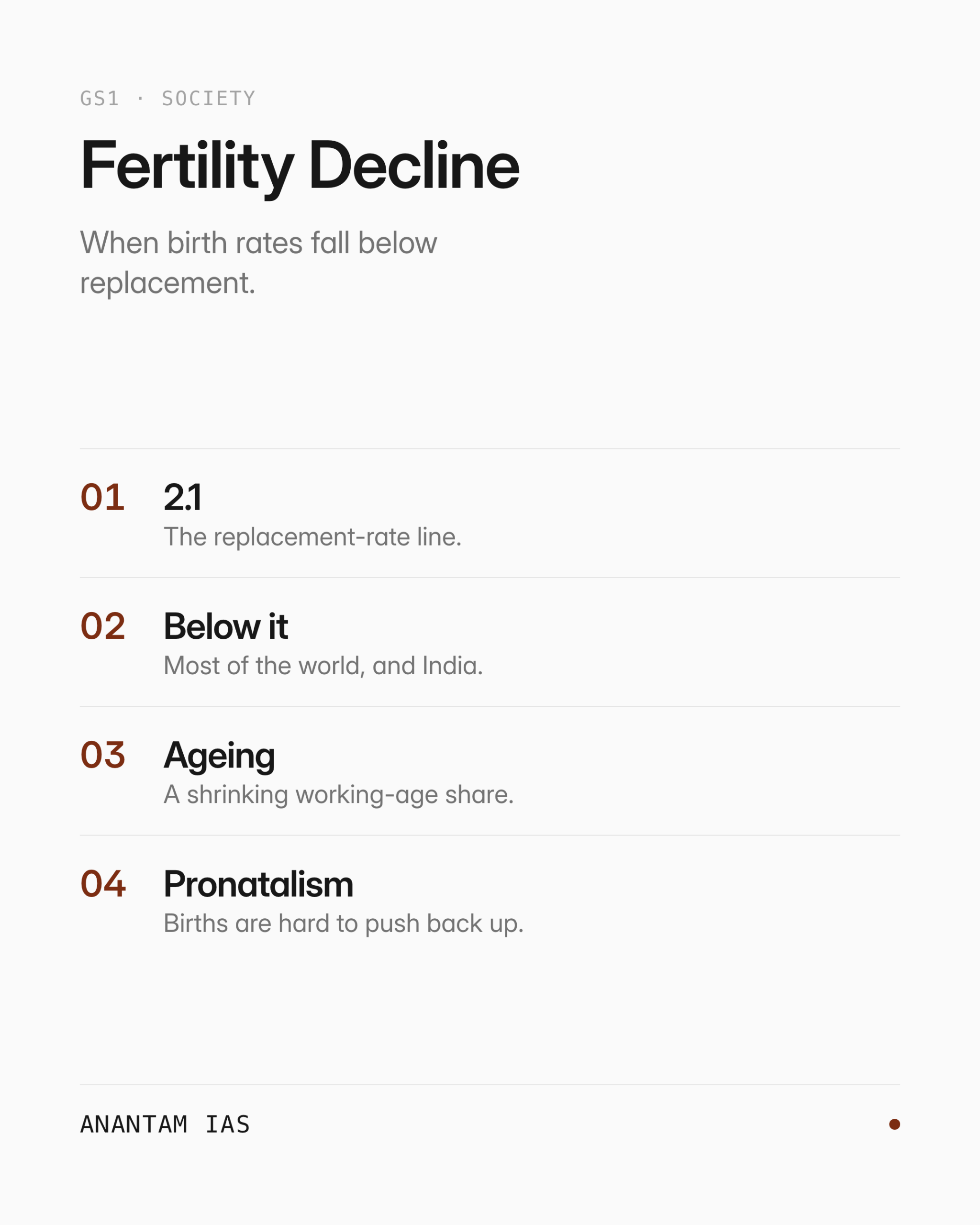 GS1 · SOCIETY

Fertility Decline

When birth rates fall below replacement.

01 2.1
The replacement-rate line.

02 Below it
Most of the world, and India.

03 Ageing
A shrinking working-age share.

04 Pronatalism
Births are hard to push back up.

ANANTAM IAS